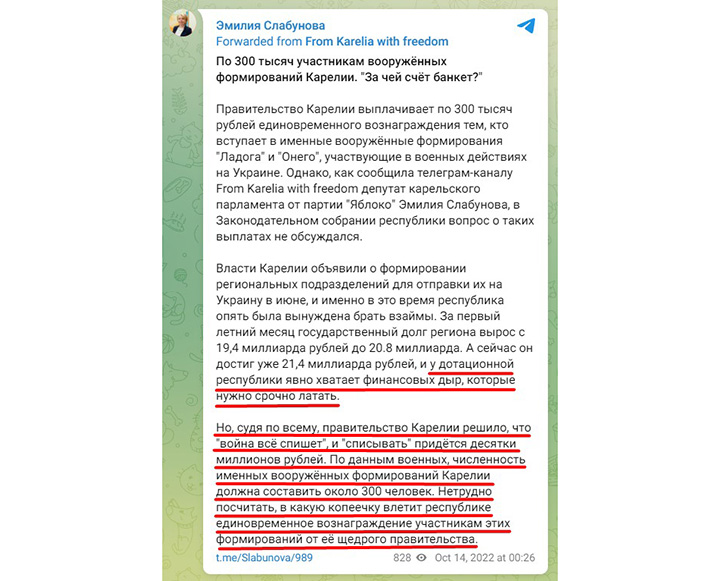 Эмилия Слабунова
Forwarded from From Karelia with freedom

По 300 тысяч участникам вооружённых формирований Карелии. "За чей счёт банкет?"

Правительство Карелии выплачивает по 300 тысяч рублей единовременного вознаграждения тем, кто вступает в именные вооружённые формирования "Ладога" и "Онего", участвующие в военных действиях на Украине. Однако, как сообщила телеграм-каналу From Karelia with freedom депутат карельского парламента от партии "Яблоко" Эмилия Слабунова, в Законодательном собрании республики вопрос о таких выплатах не обсуждался.

Власти Карелии объявили о формировании региональных подразделений для отправки их на Украину в июне, и именно в это время республика опять была вынуждена брать взаймы. За первый летний месяц государственный долг региона вырос с 19,4 миллиарда рублей до 20.8 миллиарда. А сейчас он достиг уже 21,4 миллиарда рублей, и у дотационной республики явно хватает финансовых дыр, которые нужно срочно латать.

Но, судя по всему, правительство Карелии решило, что "война всё спишет", и "списывать" придётся десятки миллионов рублей. По данным военных, численность именных вооружённых формирований Карелии должна составить около 300 человек. Нетрудно посчитать, в какую копеечку влетит республике единовременное вознаграждение участникам этих формирований от её щедрого правительства.

t.me/Slabunova/989 828 Oct 14, 2022 at 00:26